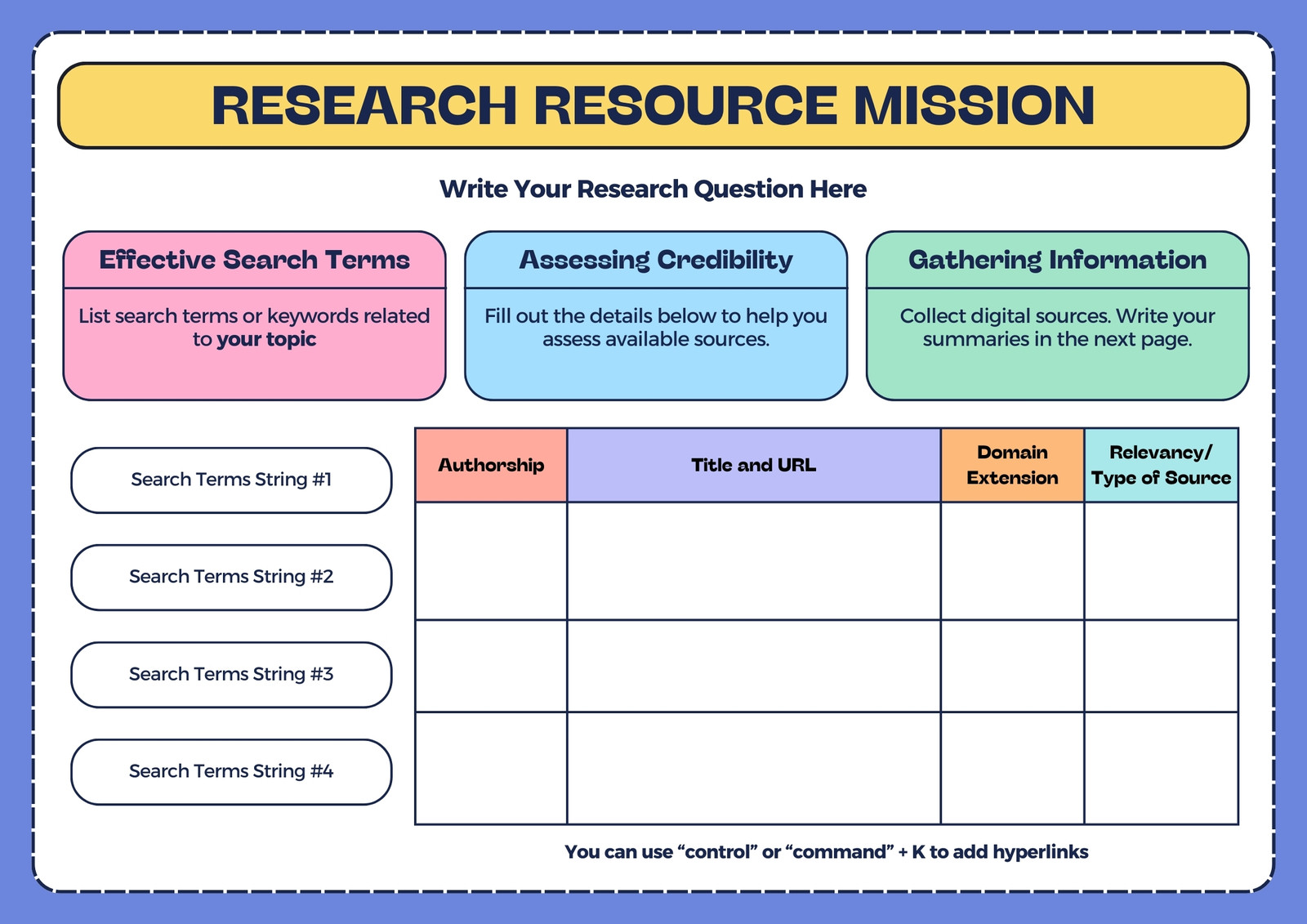 RESEARCH RESOURCE MISSION

Write Your Research Question Here

Effective Search Terms

List search terms or keywords related to your topic

Assessing Credibility

Fill out the details below to help you assess available sources.

Gathering Information

Collect digital sources. Write your summaries in the next page.

Search Terms String #1

Search Terms String #2

Search Terms String #3

Search Terms String #4

| Authorship | Title and URL | Domain Extension | Relevancy/ Type of Source |
|---|---|---|---|
| | | | |
| | | | |
| | | | |

You can use "control" or "command" + K to add hyperlinks